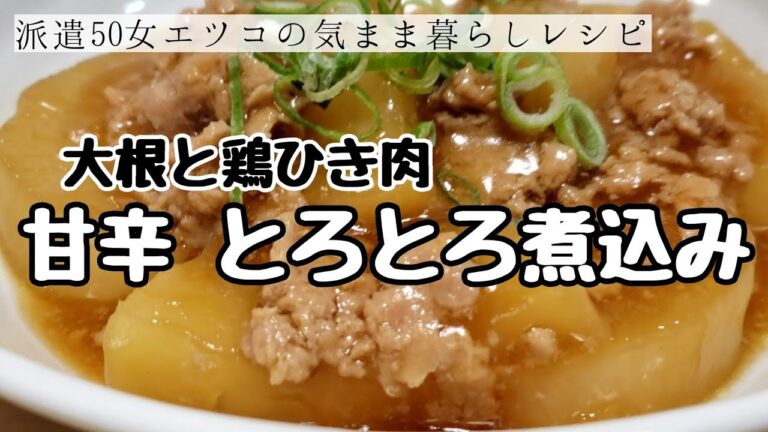 派遣50女エツコの気まま暮らしレシピ

大根と鶏ひき肉

甘辛　とろとろ煮込み